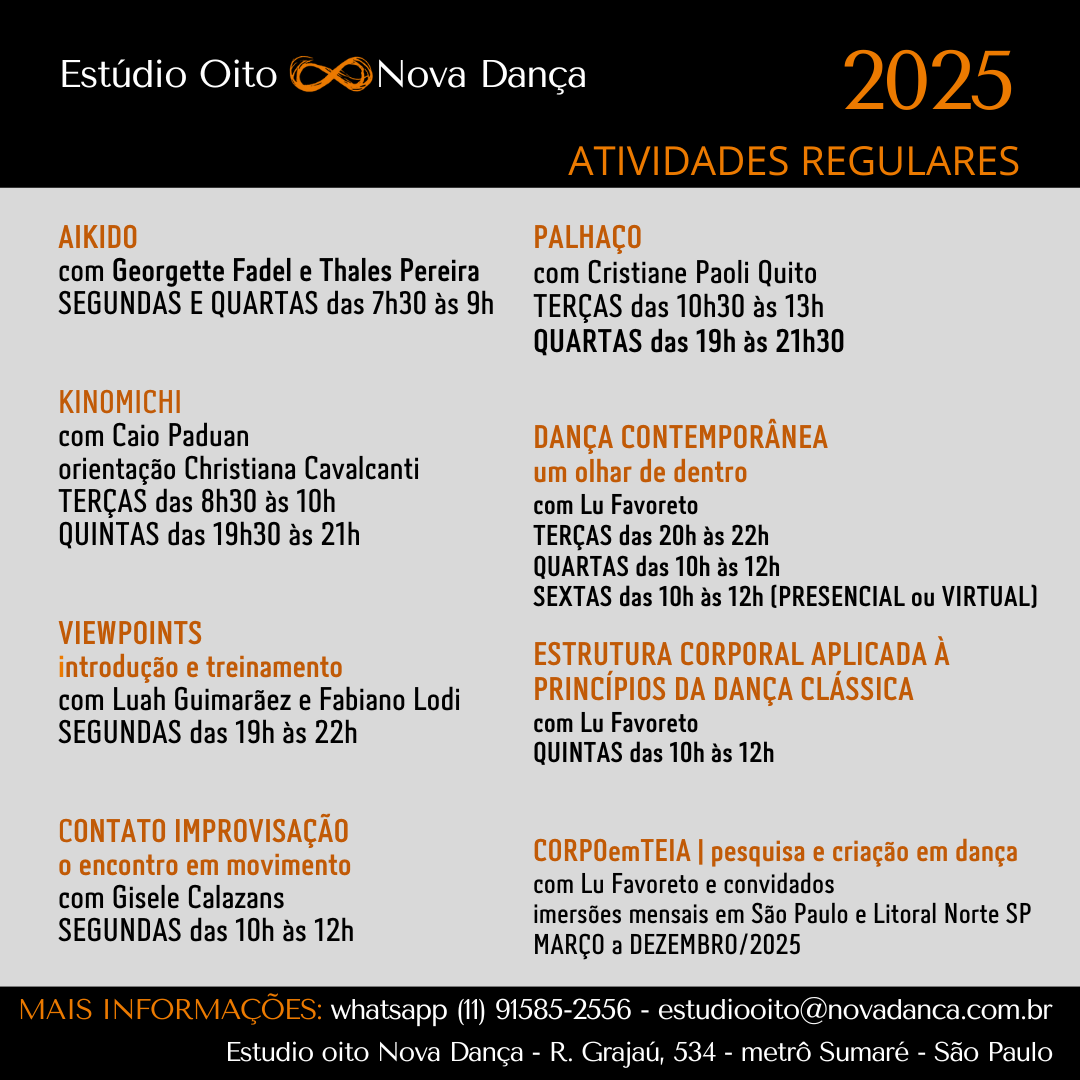 Estúdio Oito Nova Dança

2025

ATIVIDADES REGULARES

AIKIDO
com Georgette Fadel e Thales Pereira
SEGUNDAS E QUARTAS das 7h30 às 9h

KINOMICHI
com Caio Paduan
orientação Christiana Cavalcanti
TERÇAS das 8h30 às 10h
QUINTAS das 19h30 às 21h

VIEWPOINTS
introdução e treinamento
com Luah Guimarãez e Fabiano Lodi
SEGUNDAS das 19h às 22h

CONTATO IMPROVISAÇÃO
o encontro em movimento
com Gisele Calazans
SEGUNDAS das 10h às 12h

PALHAÇO
com Cristiane Paoli Quito
TERÇAS das 10h30 às 13h
QUARTAS das 19h às 21h30

DANÇA CONTEMPORÂNEA
um olhar de dentro
com Lu Favoreto
TERÇAS das 20h às 22h
QUARTAS das 10h às 12h
SEXTAS das 10h às 12h (PRESENCIAL ou VIRTUAL)

ESTRUTURA CORPORAL APLICADA À PRINCÍPIOS DA DANÇA CLÁSSICA
com Lu Favoreto
QUINTAS das 10h às 12h

CORPOemTEIA | pesquisa e criação em dança
com Lu Favoreto e convidados
imersões mensais em São Paulo e Litoral Norte SP
MARÇO a DEZEMBRO/2025

MAIS INFORMAÇÕES: whatsapp (11) 91585-2556 - estudiooito@novadanca.com.br
Estudio oito Nova Dança - R. Grajaú, 534 - metrô Sumaré - São Paulo